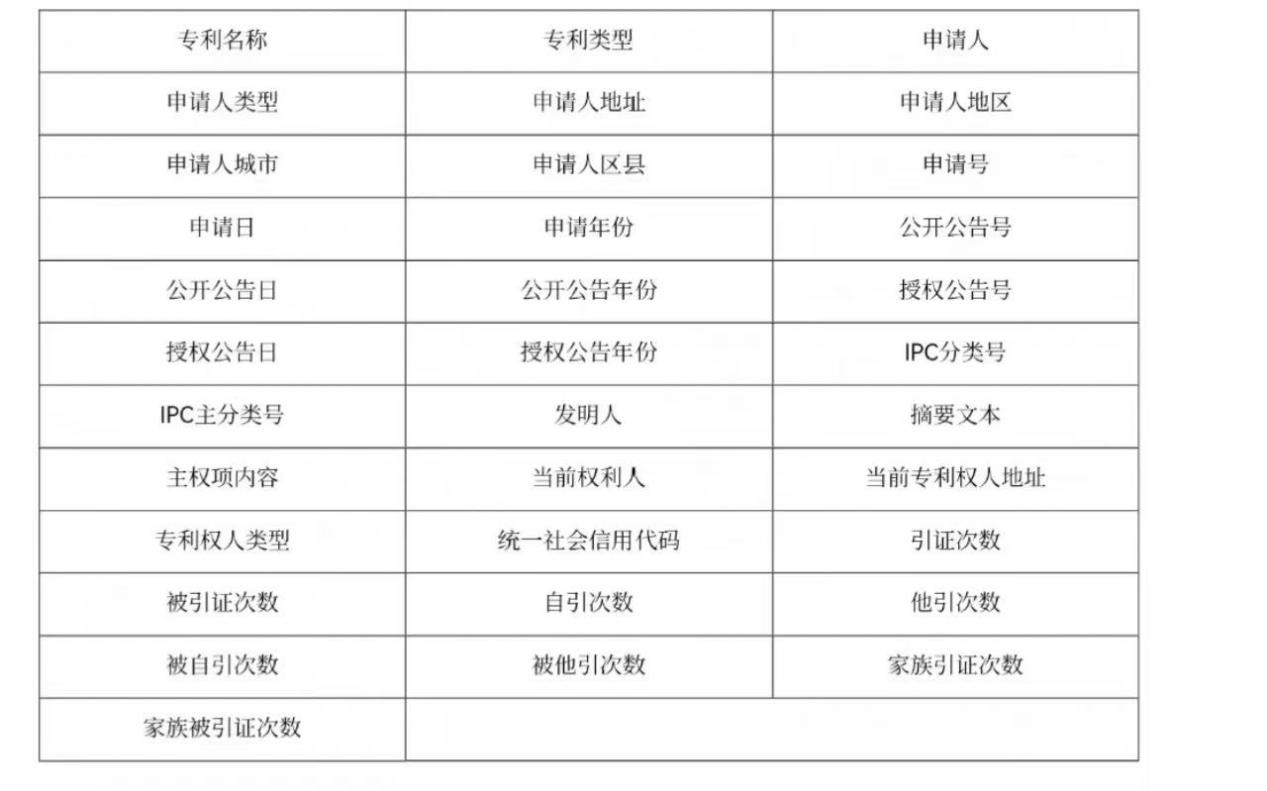 | 专利名称 | 专利类型 | 申请人 |
|---|---|---|
| 申请人类型 | 申请人地址 | 申请人地区 |
| 申请人城市 | 申请人区县 | 申请号 |
| 申请日 | 申请年份 | 公开公告号 |
| 公开公告日 | 公开公告年份 | 授权公告号 |
| 授权公告日 | 授权公告年份 | IPC分类号 |
| IPC主分类号 | 发明人 | 摘要文本 |
| 主权项内容 | 当前权利人 | 当前专利权人地址 |
| 专利权人类型 | 统一社会信用代码 | 引证次数 |
| 被引证次数 | 自引次数 | 他引次数 |
| 被自引次数 | 被他引次数 | 家族引证次数 |
| 家族被引证次数 | | |